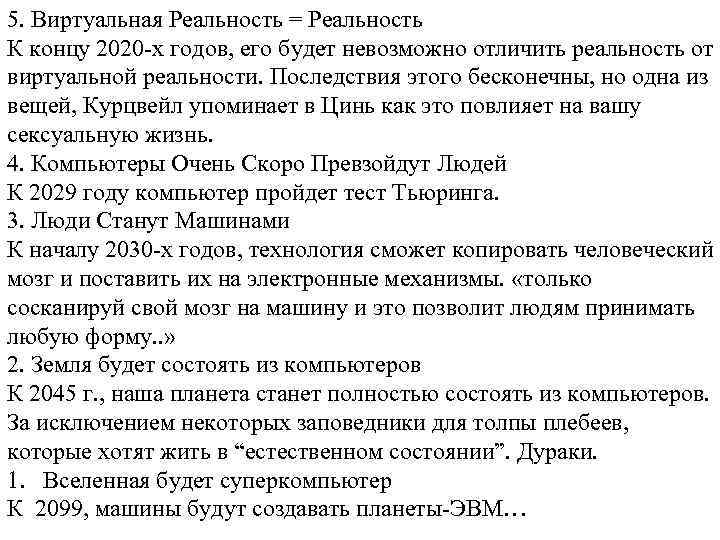 5. Виртуальная Реальность = Реальность
К концу 2020-х годов, его будет невозможно отличить реальность от виртуальной реальности. Последствия этого бесконечны, но одна из вещей, Курцвейл упоминает в Цинь как это повлияет на вашу сексуальную жизнь.
4. Компьютеры Очень Скоро Превзойдут Людей
К 2029 году компьютер пройдет тест Тьюринга.
3. Люди Станут Машинами
К началу 2030-х годов, технология сможет копировать человеческий мозг и поставить их на электронные механизмы. «только сосканируй свой мозг на машину и это позволит людям принимать любую форму..»
2. Земля будет состоять из компьютеров
К 2045 г., наша планета станет полностью состоять из компьютеров. За исключением некоторых заповедники для толпы плебеев, которые хотят жить в “естественном состоянии”. Дураки.
1. Вселенная будет суперкомпьютер
К 2099, машины будут создавать планеты-ЭВМ…